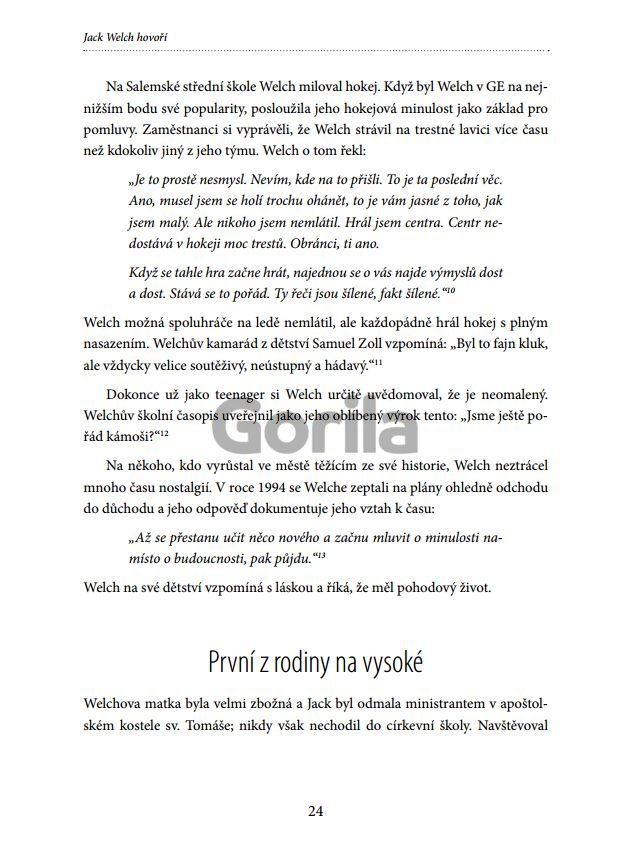 Jack Welch hovoří

Na Salemské střední škole Welch miloval hokej. Když byl Welch v GE na nejnižším bodu své popularity, posloužila jeho hokejová minulost jako základ pro pomluvy. Zaměstnanci si vyprávěli, že Welch strávil na trestné lavici více času než kdokoliv jiný z jeho týmu. Welch o tom řekl:

„Je to prostě nesmysl. Nevím, kde na to přišli. To je ta poslední věc. Ano, musel jsem se holí trochu ohánět, to je vám jasné z toho, jak jsem malý. Ale nikoho jsem nemlátil. Hrál jsem centra. Centr nedostává v hokeji moc trestů. Obránci, ti ano.

Když se tahle hra začne hrát, najednou se o vás najde výmyslů dost a dost. Stává se to pořád. Ty řeči jsou šílené, fakt šílené.“$^{10}$

Welch možná spoluhráče na ledě nemlátil, ale každopádně hrál hokej s plným nasazením. Welchův kamarád z dětství Samuel Zoll vzpomíná: „Byl to fajn kluk, ale vždycky velice soutěživý, neústupný a hádavý.“$^{11}$

Dokonce už jako teenager si Welch určitě uvědomoval, že je neomalený. Welchův školní časopis uveřejnil jako jeho oblíbený výrok tento: „Jsme ještě pořád kámoši?“$^{12}$

Gorila

Na někoho, kdo vyrůstal ve městě těžícím ze své historie, Welch neztrácel mnoho času nostalgií. V roce 1994 se Welche zeptali na plány ohledně odchodu do důchodu a jeho odpověď dokumentuje jeho vztah k času:

„Až se přestanu učit něco nového a začnu mluvit o minulosti namísto o budoucnosti, pak půjdu.“$^{13}$

Welch na své dětství vzpomíná s láskou a říká, že měl pohodový život.

První z rodiny na vysoké

Welchova matka byla velmi zbožná a Jack byl odmala ministrantem v apoštolském kostele sv. Tomáše; nikdy však nechodil do církevní školy. Navštěvoval

24